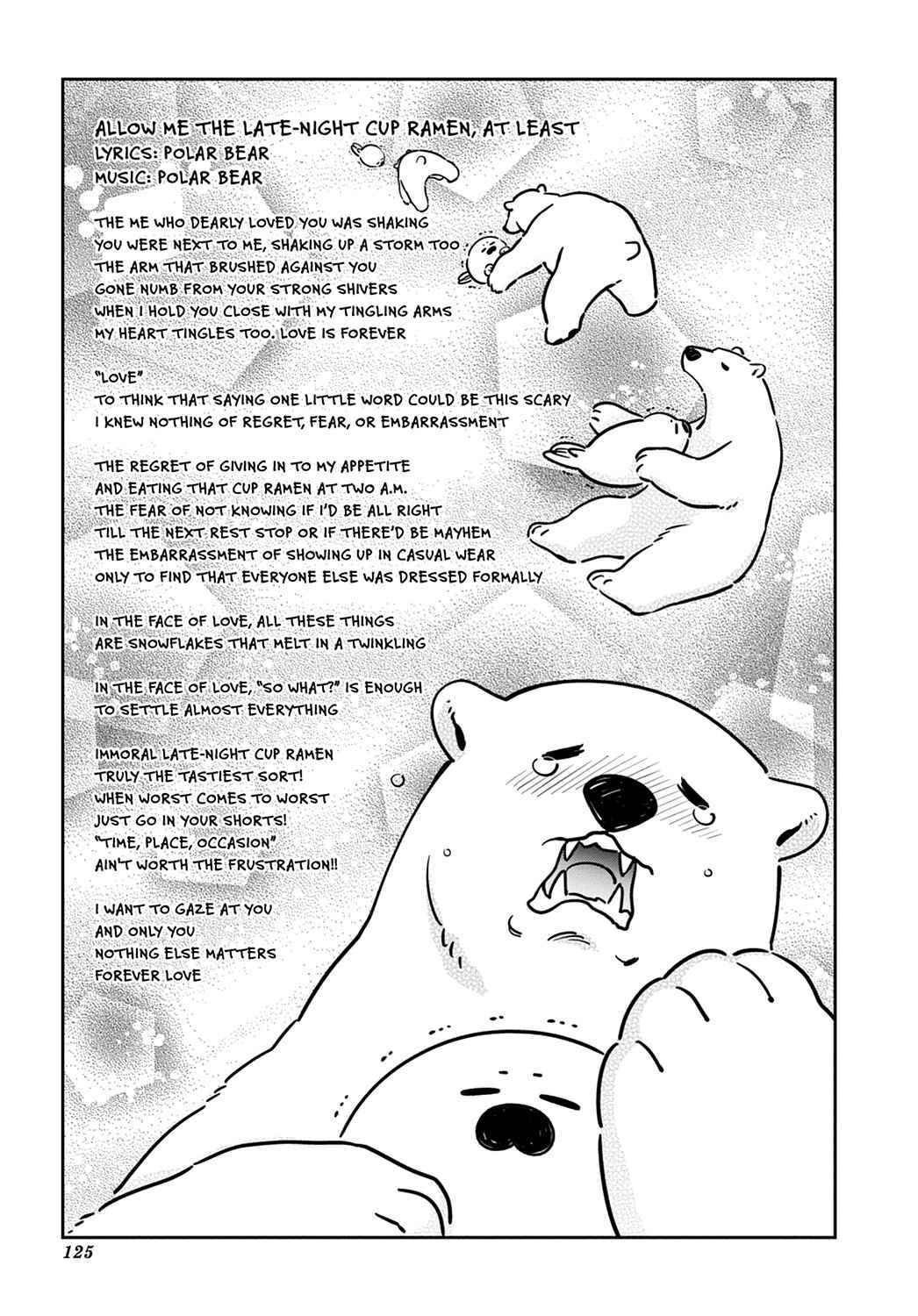 ALLOW ME THE LATE-NIGHT CUP RAMEN, AT LEAST
LYRICS: POLAR BEAR
MUSIC: POLAR BEAR

THE ME WHO DEARLY LOVED YOU WAS SHAKING
YOU WERE NEXT TO ME, SHAKING UP A STORM TOO
THE ARM THAT BRUSHED AGAINST YOU
GONE NUMB FROM YOUR STRONG SHIVERS
WHEN I HOLD YOU CLOSE WITH MY TINGLING ARMS
MY HEART TINGLES TOO. LOVE IS FOREVER

"LOVE"
TO THINK THAT SAYING ONE LITTLE WORD COULD BE THIS SCARY
I KNEW NOTHING OF REGRET, FEAR, OR EMBARRASSMENT

THE REGRET OF GIVING IN TO MY APPETITE
AND EATING THAT CUP RAMEN AT TWO A.M.
THE FEAR OF NOT KNOWING IF I'D BE ALL RIGHT
TILL THE NEXT REST STOP OR IF THERE'D BE MAYHEM
THE EMBARRASSMENT OF SHOWING UP IN CASUAL WEAR
ONLY TO FIND THAT EVERYONE ELSE WAS DRESSED FORMALLY

IN THE FACE OF LOVE, ALL THESE THINGS
ARE SNOWFLAKES THAT MELT IN A TWINKLING

IN THE FACE OF LOVE, "SO WHAT?" IS ENOUGH
TO SETTLE ALMOST EVERYTHING

IMMORAL LATE-NIGHT CUP RAMEN
TRULY THE TASTIEST SORT!
WHEN WORST COMES TO WORST
JUST GO IN YOUR SHORTS!
"TIME, PLACE, OCCASION"
AIN'T WORTH THE FRUSTRATION!!

I WANT TO GAZE AT YOU
AND ONLY YOU
NOTHING ELSE MATTERS
FOREVER LOVE

125